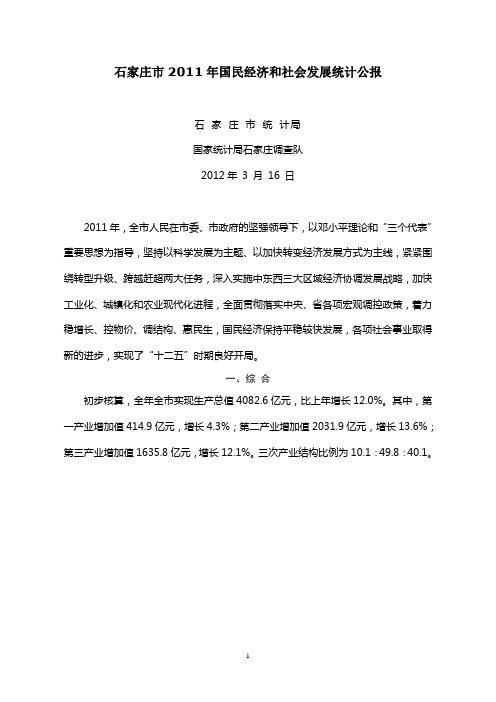 石家庄市 2011 年国民经济和社会发展统计公报

石 家 庄 市 统 计局

国家统计局石家庄调查队

2012 年 3 月 16 日

2011 年，全市人民在市委、市政府的坚强领导下，以邓小平理论和“三个代表”重要思想为指导，坚持以科学发展为主题、以加快转变经济发展方式为主线，紧紧围绕转型升级、跨越赶超两大任务，深入实施中东西三大区域经济协调发展战略，加快工业化、城镇化和农业现代化进程，全面贯彻落实中央、省各项宏观调控政策，着力稳增长、控物价、调结构、惠民生，国民经济保持平稳较快发展，各项社会事业取得新的进步，实现了“十二五”时期良好开局。

一、综 合

初步核算，全年全市实现生产总值 4082.6 亿元，比上年增长 12.0%。其中，第一产业增加值 414.9 亿元，增长 4.3%；第二产业增加值 2031.9 亿元，增长 13.6%；第三产业增加值 1635.8 亿元，增长 12.1%。三次产业结构比例为 10.1：49.8：40.1。

1